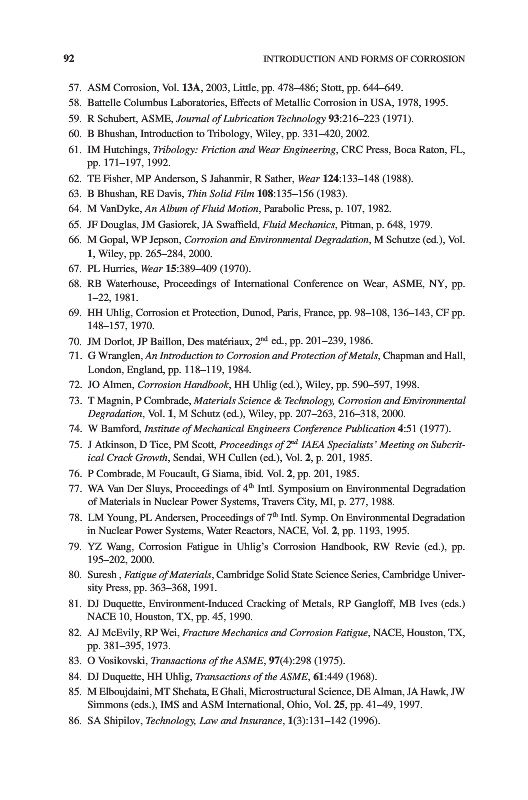 92 INTRODUCTION AND FORMS OF CORROSION

57. ASM Corrosion, Vol. 13A, 2003, Little, pp. 478–486; Stott, pp. 644–649.
58. Battelle Columbus Laboratories, Effects of Metallic Corrosion in USA, 1978, 1995.
59. R Schubert, ASME, Journal of Lubrication Technology 93:216–223 (1971).
60. B Bhushan, Introduction to Tribology, Wiley, pp. 331–420, 2002.
61. IM Hutchings, Tribology: Friction and Wear Engineering, CRC Press, Boca Raton, FL, pp. 171–197, 1992.
62. TE Fisher, MP Anderson, S Jahanmir, R Sather, Wear 124:133–148 (1988).
63. B Bhushan, RE Davis, Thin Solid Film 108:135–156 (1983).
64. M VanDyke, An Album of Fluid Motion, Parabolic Press, p. 107, 1982.
65. JF Douglas, JM Gasiorek, JA Swaffield, Fluid Mechanics, Pitman, p. 648, 1979.
66. M Gopal, WP Jepson, Corrosion and Environmental Degradation, M Schutze (ed.), Vol. 1, Wiley, pp. 265–284, 2000.
67. PL Hurries, Wear 15:389–409 (1970).
68. RB Waterhouse, Proceedings of International Conference on Wear, ASME, NY, pp. 1–22, 1981.
69. HH Uhlig, Corrosion et Protection, Dunod, Paris, France, pp. 98–108, 136–143, CF pp. 148–157, 1970.
70. JM Dorlot, JP Baillon, Des matériaux, $2^{nd}$ ed., pp. 201–239, 1986.
71. G Wranglen, An Introduction to Corrosion and Protection of Metals, Chapman and Hall, London, England, pp. 118–119, 1984.
72. JO Almen, Corrosion Handbook, HH Uhlig (ed.), Wiley, pp. 590–597, 1998.
73. T Magnin, P Combrade, Materials Science & Technology, Corrosion and Environmental Degradation, Vol. 1, M Schutz (ed.), Wiley, pp. 207–263, 216–318, 2000.
74. W Bamford, Institute of Mechanical Engineers Conference Publication 4:51 (1977).
75. J Atkinson, D Tice, PM Scott, Proceedings of $2^{nd}$ IAEA Specialists' Meeting on Subcritical Crack Growth, Sendai, WH Cullen (ed.), Vol. 2, p. 201, 1985.
76. P Combrade, M Foucault, G Siama, ibid. Vol. 2, pp. 201, 1985.
77. WA Van Der Sluys, Proceedings of $4^{th}$ Intl. Symposium on Environmental Degradation of Materials in Nuclear Power Systems, Travers City, MI, p. 277, 1988.
78. LM Young, PL Andersen, Proceedings of $7^{th}$ Intl. Symp. On Environmental Degradation in Nuclear Power Systems, Water Reactors, NACE, Vol. 2, pp. 1193, 1995.
79. YZ Wang, Corrosion Fatigue in Uhlig's Corrosion Handbook, RW Revie (ed.), pp. 195–202, 2000.
80. Suresh , Fatigue of Materials, Cambridge Solid State Science Series, Cambridge University Press, pp. 363–368, 1991.
81. DJ Duquette, Environment-Induced Cracking of Metals, RP Gangloff, MB Ives (eds.) NACE 10, Houston, TX, pp. 45, 1990.
82. AJ McEvily, RP Wei, Fracture Mechanics and Corrosion Fatigue, NACE, Houston, TX, pp. 381–395, 1973.
83. O Vosikovski, Transactions of the ASME, 97(4):298 (1975).
84. DJ Duquette, HH Uhlig, Transactions of the ASME, 61:449 (1968).
85. M Elboujdaini, MT Shehata, E Ghali, Microstructural Science, DE Alman, JA Hawk, JW Simmons (eds.), IMS and ASM International, Ohio, Vol. 25, pp. 41–49, 1997.
86. SA Shipilov, Technology, Law and Insurance, 1(3):131–142 (1996).